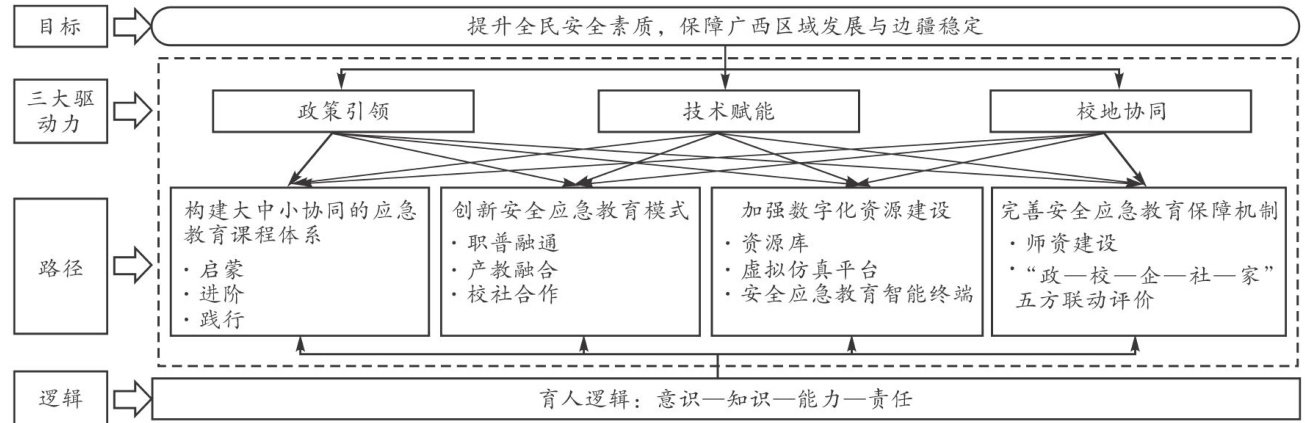 目标

提升全民安全素质，保障广西区域发展与边疆稳定

三大驱动力

政策引领

技术赋能

校地协同

路径

构建大中小协同的应急教育课程体系
· 启蒙
· 进阶
· 践行

创新安全应急教育模式
· 职普融通
· 产教融合
· 校社合作

加强数字化资源建设
· 资源库
· 虚拟仿真平台
· 安全应急教育智能终端

完善安全应急教育保障机制
· 师资建设
· “政—校—企—社—家”五方联动评价

逻辑

育人逻辑：意识—知识—能力—责任